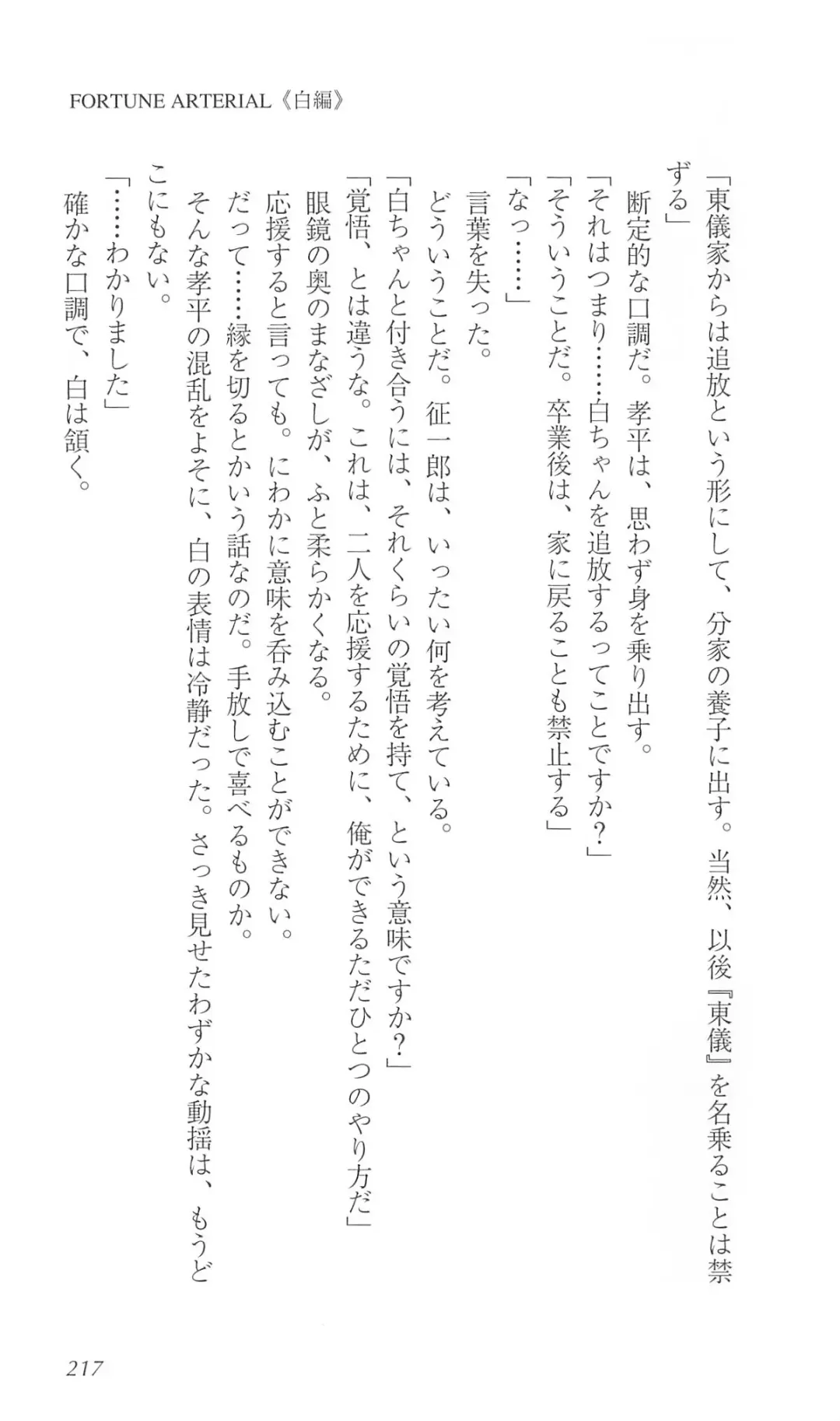 FORTUNE ARTERIAL《白編》

「東儀家からは追放という形にして、分家の養子に出す。当然、以後『東儀』を名乗ることは禁ずる」

断定的な口調だ。孝平は、思わず身を乗り出す。

「それはつまり……白ちゃんを追放するってことですか？」

「そういうことだ。卒業後は、家に戻ることも禁止する」

「なっ……」

言葉を失った。

どういうことだ。征一郎は、いったい何を考えている。

「白ちゃんと付き合うには、それくらいの覚悟を持て、という意味ですか？」

「覚悟、とは違うな。これは、二人を応援するために、俺ができるただひとつのやり方だ」

眼鏡の奥のまなざしが、ふと柔らかくなる。

応援すると言っても。にわかに意味を呑み込むことができない。

だって……縁を切るとかいう話なのだ。手放しで喜べるものか。

そんな孝平の混乱をよそに、白の表情は冷静だった。さっき見せたわずかな動揺は、もうどこにもない。

「……わかりました」

確かな口調で、白は頷く。

217